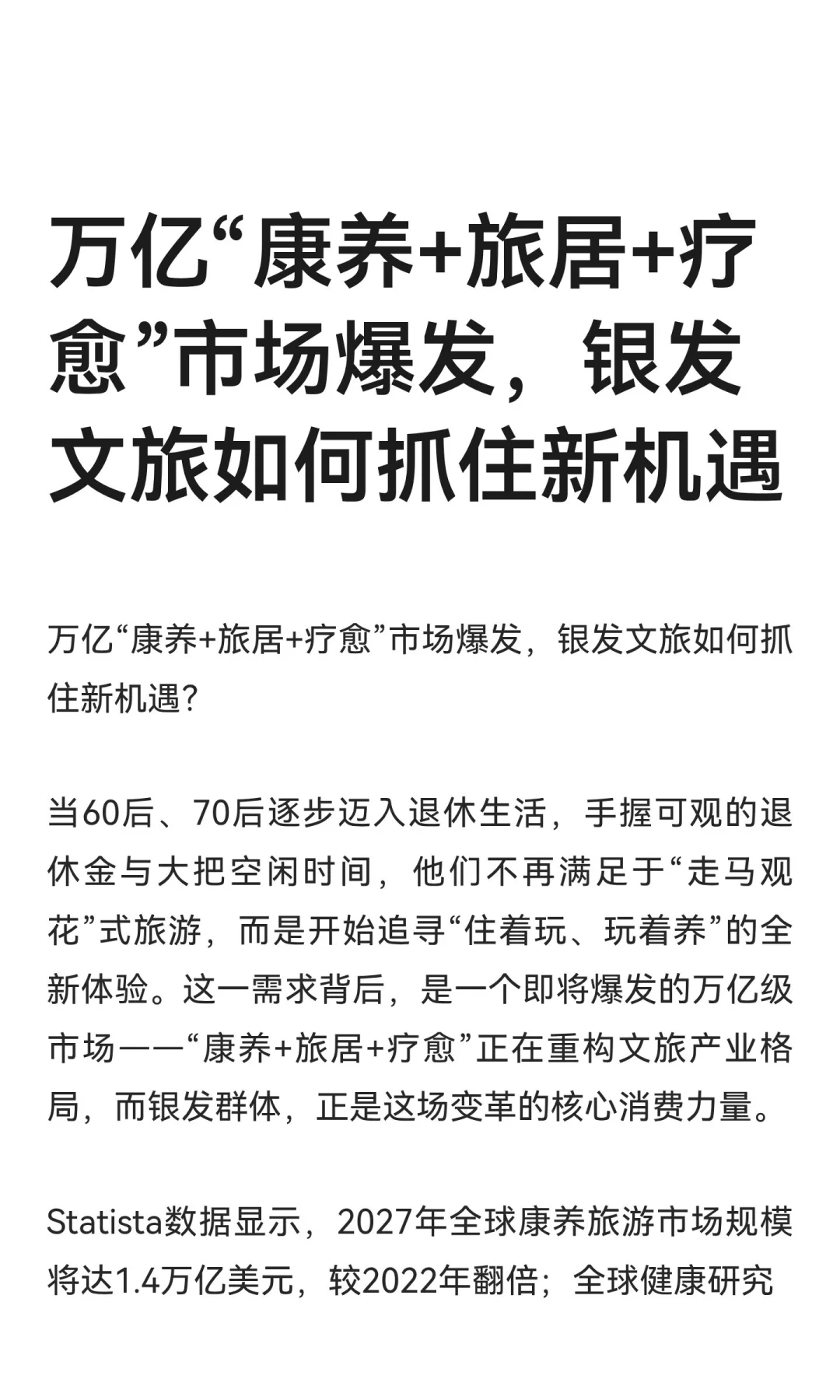 万亿“康养+旅居+疗愈”市场爆发，银发文旅如何抓住新机遇

万亿“康养+旅居+疗愈”市场爆发，银发文旅如何抓住新机遇?

当60后、70后逐步迈入退休生活，手握可观的退休金与大把空闲时间，他们不再满足于“走马观花”式旅游，而是开始追寻“住着玩、玩着养”的全新体验。这一需求背后，是一个即将爆发的万亿级市场——“康养+旅居+疗愈”正在重构文旅产业格局，而银发群体，正是这场变革的核心消费力量。

Statista数据显示，2027年全球康养旅游市场规模将达1.4万亿美元，较2022年翻倍；全球健康研究